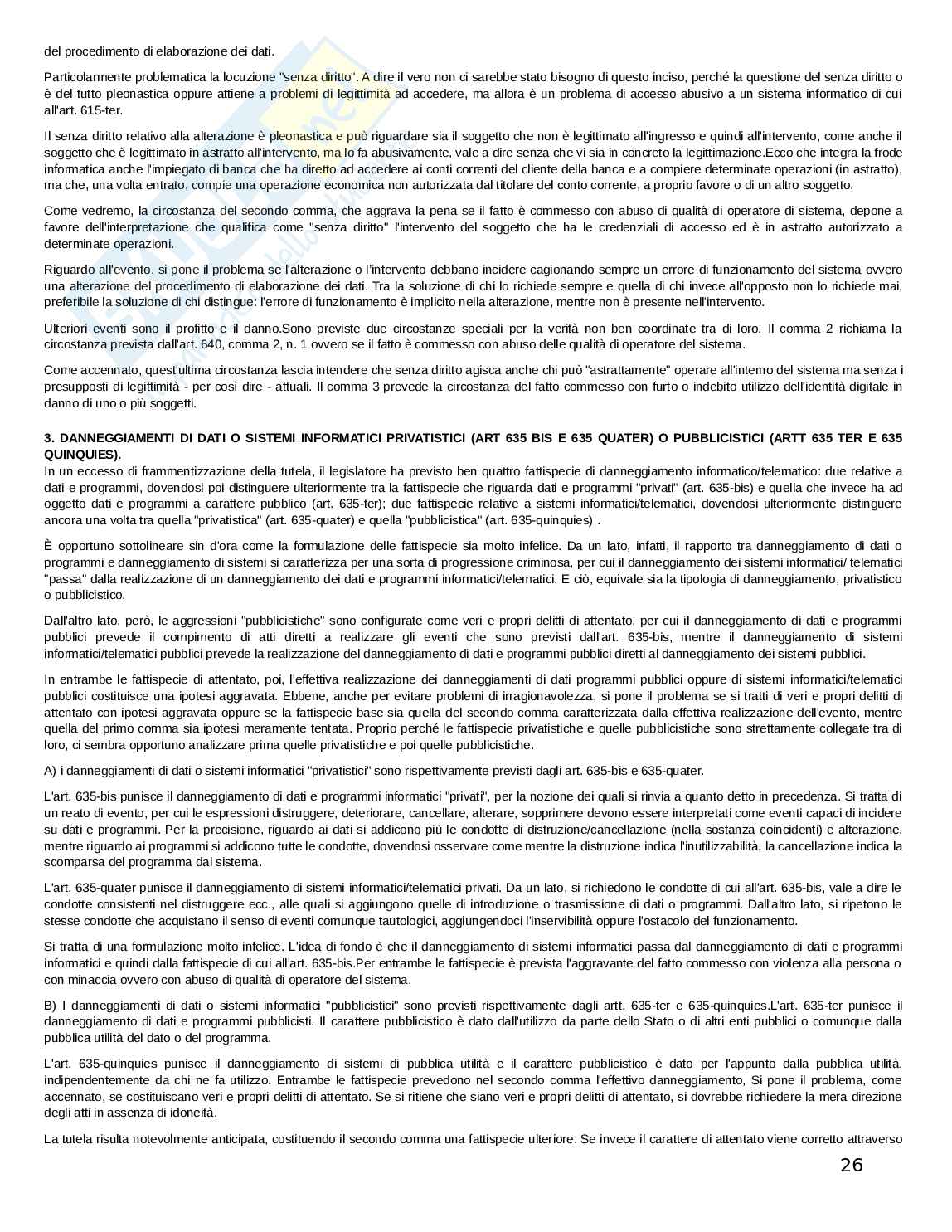 del procedimento di elaborazione dei dati.

Particolarmente problematica la locuzione "senza diritto". A dire il vero non ci sarebbe stato bisogno di questo inciso, perché la questione del senza diritto o è del tutto pleonastica oppure attiene a problemi di legittimità ad accedere, ma allora è un problema di accesso abusivo a un sistema informatico di cui all'art. 615-ter.

Il senza diritto relativo alla alterazione è pleonastica e può riguardare sia il soggetto che non è legittimato all'ingresso e quindi all'intervento, come anche il soggetto che è legittimato in astratto all'intervento, ma lo fa abusivamente, vale a dire senza che vi sia in concreto la legittimazione.Ecco che integra la frode informatica anche l'impiegato di banca che ha diretto ad accedere ai conti correnti del cliente della banca e a compiere determinate operazioni (in astratto), ma che, una volta entrato, compie una operazione economica non autorizzata dal titolare del conto corrente, a proprio favore o di un altro soggetto.

Come vedremo, la circostanza del secondo comma, che aggrava la pena se il fatto è commesso con abuso di qualità di operatore di sistema, depone a favore dell'interpretazione che qualifica come "senza diritto" l'intervento del soggetto che ha le credenziali di accesso ed è in astratto autorizzato a determinate operazioni.

Riguardo all'evento, si pone il problema se l'alterazione o l'intervento debbano incidere cagionando sempre un errore di funzionamento del sistema ovvero una alterazione del procedimento di elaborazione dei dati. Tra la soluzione di chi lo richiede sempre e quella di chi invece all'opposto non lo richiede mai, preferibile la soluzione di chi distingue: l'errore di funzionamento è implicito nella alterazione, mentre non è presente nell'intervento.

Ulteriori eventi sono il profitto e il danno.Sono previste due circostanze speciali per la verità non ben coordinate tra di loro. Il comma 2 richiama la circostanza prevista dall'art. 640, comma 2, n. 1 ovvero se il fatto è commesso con abuso delle qualità di operatore del sistema.

Come accennato, quest'ultima circostanza lascia intendere che senza diritto agisca anche chi può "astrattamente" operare all'interno del sistema ma senza i presupposti di legittimità - per così dire - attuali. Il comma 3 prevede la circostanza del fatto commesso con furto o indebito utilizzo dell'identità digitale in danno di uno o più soggetti.

3. DANNEGGIAMENTI DI DATI O SISTEMI INFORMATICI PRIVATISTICI (ART 635 BIS E 635 QUATER) O PUBBLICISTICI (ARTT 635 TER E 635 QUINQUIES).
In un eccesso di frammentizzazione della tutela, il legislatore ha previsto ben quattro fattispecie di danneggiamento informatico/telematico: due relative a dati e programmi, dovendosi poi distinguere ulteriormente tra la fattispecie che riguarda dati e programmi "privati" (art. 635-bis) e quella che invece ha ad oggetto dati e programmi a carattere pubblico (art. 635-ter); due fattispecie relative a sistemi informatici/telematici, dovendosi ulteriormente distinguere ancora una volta tra quella "privatistica" (art. 635-quater) e quella "pubblicistica" (art. 635-quinquies) .

È opportuno sottolineare sin d'ora come la formulazione delle fattispecie sia molto infelice. Da un lato, infatti, il rapporto tra danneggiamento di dati o programmi e danneggiamento di sistemi si caratterizza per una sorta di progressione criminosa, per cui il danneggiamento dei sistemi informatici/ telematici "passa" dalla realizzazione di un danneggiamento dei dati e programmi informatici/telematici. E ciò, equivale sia la tipologia di danneggiamento, privatistico o pubblicistico.

Dall'altro lato, però, le aggressioni "pubblicistiche" sono configurate come veri e propri delitti di attentato, per cui il danneggiamento di dati e programmi pubblici prevede il compimento di atti diretti a realizzare gli eventi che sono previsti dall'art. 635-bis, mentre il danneggiamento di sistemi informatici/telematici pubblici prevede la realizzazione del danneggiamento di dati e programmi pubblici diretti al danneggiamento dei sistemi pubblici.

In entrambe le fattispecie di attentato, poi, l'effettiva realizzazione dei danneggiamenti di dati programmi pubblici oppure di sistemi informatici/telematici pubblici costituisce una ipotesi aggravata. Ebbene, anche per evitare problemi di irragionavolezza, si pone il problema se si tratti di veri e propri delitti di attentato con ipotesi aggravata oppure se la fattispecie base sia quella del secondo comma caratterizzata dalla effettiva realizzazione dell'evento, mentre quella del primo comma sia ipotesi meramente tentata. Proprio perché le fattispecie privatistiche e quelle pubblicistiche sono strettamente collegate tra di loro, ci sembra opportuno analizzare prima quelle privatistiche e poi quelle pubblicistiche.

A) i danneggiamenti di dati o sistemi informatici "privatistici" sono rispettivamente previsti dagli art. 635-bis e 635-quater.

L'art. 635-bis punisce il danneggiamento di dati e programmi informatici "privati", per la nozione dei quali si rinvia a quanto detto in precedenza. Si tratta di un reato di evento, per cui le espressioni distruggere, deteriorare, cancellare, alterare, sopprimere devono essere interpretati come eventi capaci di incidere su dati e programmi. Per la precisione, riguardo ai dati si addicono più le condotte di distruzione/cancellazione (nella sostanza coincidenti) e alterazione, mentre riguardo ai programmi si addicono tutte le condotte, dovendosi osservare come mentre la distruzione indica l'inutilizzabilità, la cancellazione indica la scomparsa del programma dal sistema.

L'art. 635-quater punisce il danneggiamento di sistemi informatici/telematici privati. Da un lato, si richiedono le condotte di cui all'art. 635-bis, vale a dire le condotte consistenti nel distruggere ecc., alle quali si aggiungono quelle di introduzione o trasmissione di dati o programmi. Dall'altro lato, si ripetono le stesse condotte che acquistano il senso di eventi comunque tautologici, aggiungendoci l'inservibilità oppure l'ostacolo del funzionamento.

Si tratta di una formulazione molto infelice. L'idea di fondo è che il danneggiamento di sistemi informatici passa dal danneggiamento di dati e programmi informatici e quindi dalla fattispecie di cui all'art. 635-bis.Per entrambe le fattispecie è prevista l'aggravante del fatto commesso con violenza alla persona o con minaccia ovvero con abuso di qualità di operatore del sistema.

B) I danneggiamenti di dati o sistemi informatici "pubblicistici" sono previsti rispettivamente dagli artt. 635-ter e 635-quinquies.L'art. 635-ter punisce il danneggiamento di dati e programmi pubblicisti. Il carattere pubblicistico è dato dall'utilizzo da parte dello Stato o di altri enti pubblici o comunque dalla pubblica utilità del dato o del programma.

L'art. 635-quinquies punisce il danneggiamento di sistemi di pubblica utilità e il carattere pubblicistico è dato per l'appunto dalla pubblica utilità, indipendentemente da chi ne fa utilizzo. Entrambe le fattispecie prevedono nel secondo comma l'effettivo danneggiamento, Si pone il problema, come accennato, se costituiscano veri e propri delitti di attentato. Se si ritiene che siano veri e propri delitti di attentato, si dovrebbe richiedere la mera direzione degli atti in assenza di idoneità.

La tutela risulta notevolmente anticipata, costituendo il secondo comma una fattispecie ulteriore. Se invece il carattere di attentato viene corretto attraverso

26